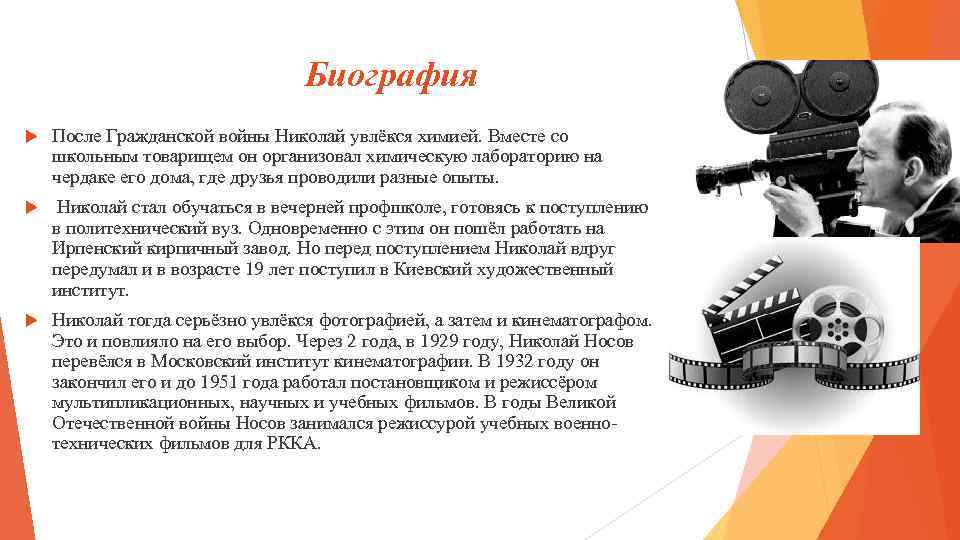 Биография

После Гражданской войны Николай увлёкся химией. Вместе со школьным товарищем он организовал химическую лабораторию на чердаке его дома, где друзья проводили разные опыты.

Николай стал обучаться в вечерней профшколе, готовясь к поступлению в политехнический вуз. Одновременно с этим он пошёл работать на Ирпенский кирпичный завод. Но перед поступлением Николай вдруг передумал и в возрасте 19 лет поступил в Киевский художественный институт.

Николай тогда серьёзно увлёкся фотографией, а затем и кинематографом. Это и повлияло на его выбор. Через 2 года, в 1929 году, Николай Носов перевёлся в Московский институт кинематографии. В 1932 году он закончил его и до 1951 года работал постановщиком и режиссёром мультипликационных, научных и учебных фильмов. В годы Великой Отечественной войны Носов занимался режиссурой учебных военно-технических фильмов для РККА.